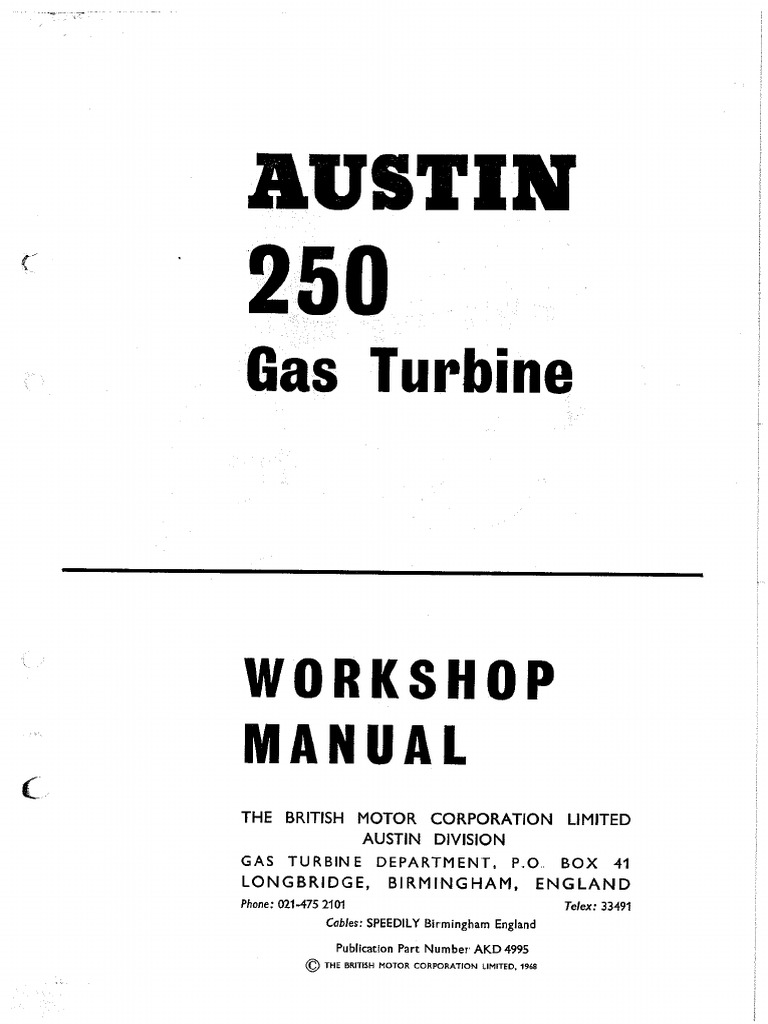 AUSTIN
250
Gas Turbine

WORKSHOP
MANUAL

THE BRITISH MOTOR CORPORATION LIMITED
AUSTIN DIVISION
GAS TURBINE DEPARTMENT, P.O. BOX 41
LONGBRIDGE, BIRMINGHAM, ENGLAND
Phone: 021-475 2101 Telex: 33491
Cables: SPEEDILY Birmingham England
Publication Part Number AKD 4995
© THE BRITISH MOTOR CORPORATION LIMITED, 1968